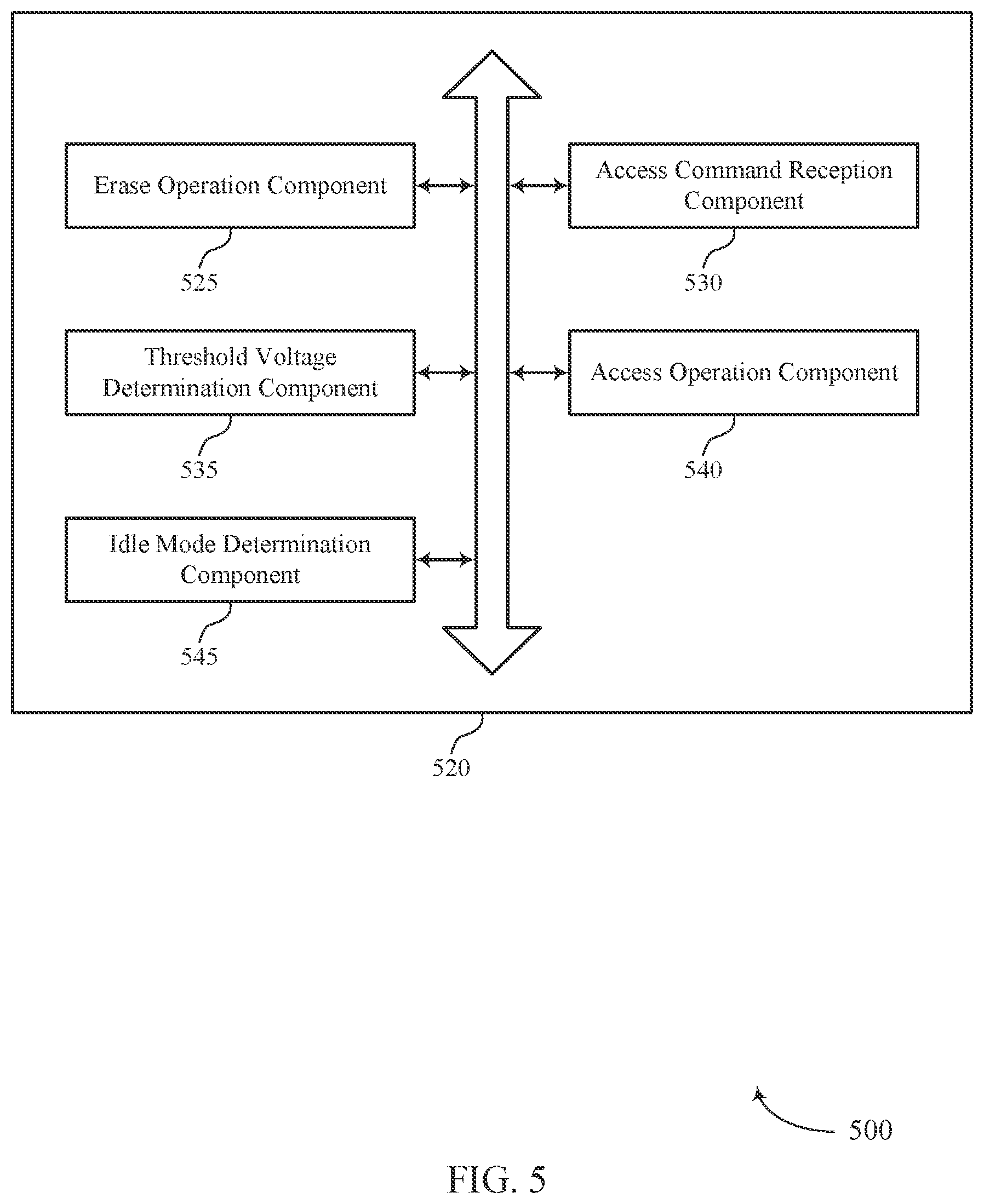 Erase Operation Component

525

Access Command Reception Component

530

Threshold Voltage Determination Component

535

Access Operation Component

540

Idle Mode Determination Component

545

520

500

FIG. 5